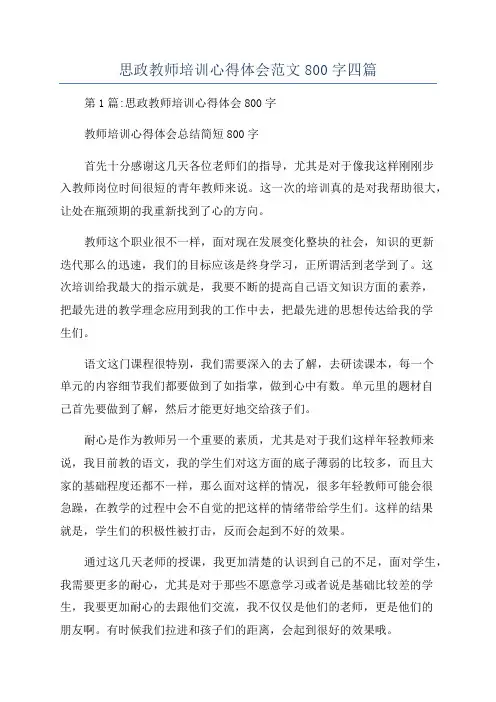 思政教师培训心得体会范文 800 字四篇

第 1 篇:思政教师培训心得体会 800 字

教师培训心得体会总结简短 800 字

首先十分感谢这几天各位老师们的指导，尤其是对于像我这样刚刚步入教师岗位时间很短的青年教师来说。这一次的培训真的是对我帮助很大，让处在瓶颈期的我重新找到了心的方向。

教师这个职业很不一样，面对现在发展变化整块的社会，知识的更新迭代那么的迅速，我们的目标应该是终身学习，正所谓活到老学到了。这次培训给我最大的指示就是，我要不断的提高自己语文知识方面的素养，把最先进的教学理念应用到我的工作中去，把最先进的思想传达给我的学生们。

语文这门课程很特别，我们需要深入的去了解，去研读课本，每一个单元的内容细节我们都要做到了如指掌，做到心中有数。单元里的题材自己首先要做到了解，然后才能更好地交给孩子们。

耐心是作为教师另一个重要的素质，尤其是对于我们这样年轻教师来说，我目前教的语文，我的学生们对这方面的底子薄弱的比较多，而且大家的基础程度还都不一样，那么面对这样的情况，很多年轻教师可能会很急躁，在教学的过程中会不自觉的把这样的情绪带给学生们。这样的结果就是，学生们的积极性被打击，反而会起到不好的效果。

通过这几天老师的授课，我更加清楚的认识到自己的不足，面对学生，我需要更多的耐心，尤其是对于那些不愿意学习或者说是基础比较差的学生，我要更加耐心的去跟他们交流，我不仅仅是他们的老师，更是他们的朋友啊。有时候我们拉进和孩子们的距离，会起到很好的效果哦。